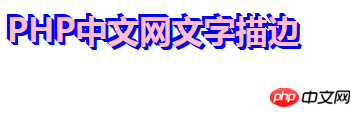 PHP中文网文字描边

php 中文网